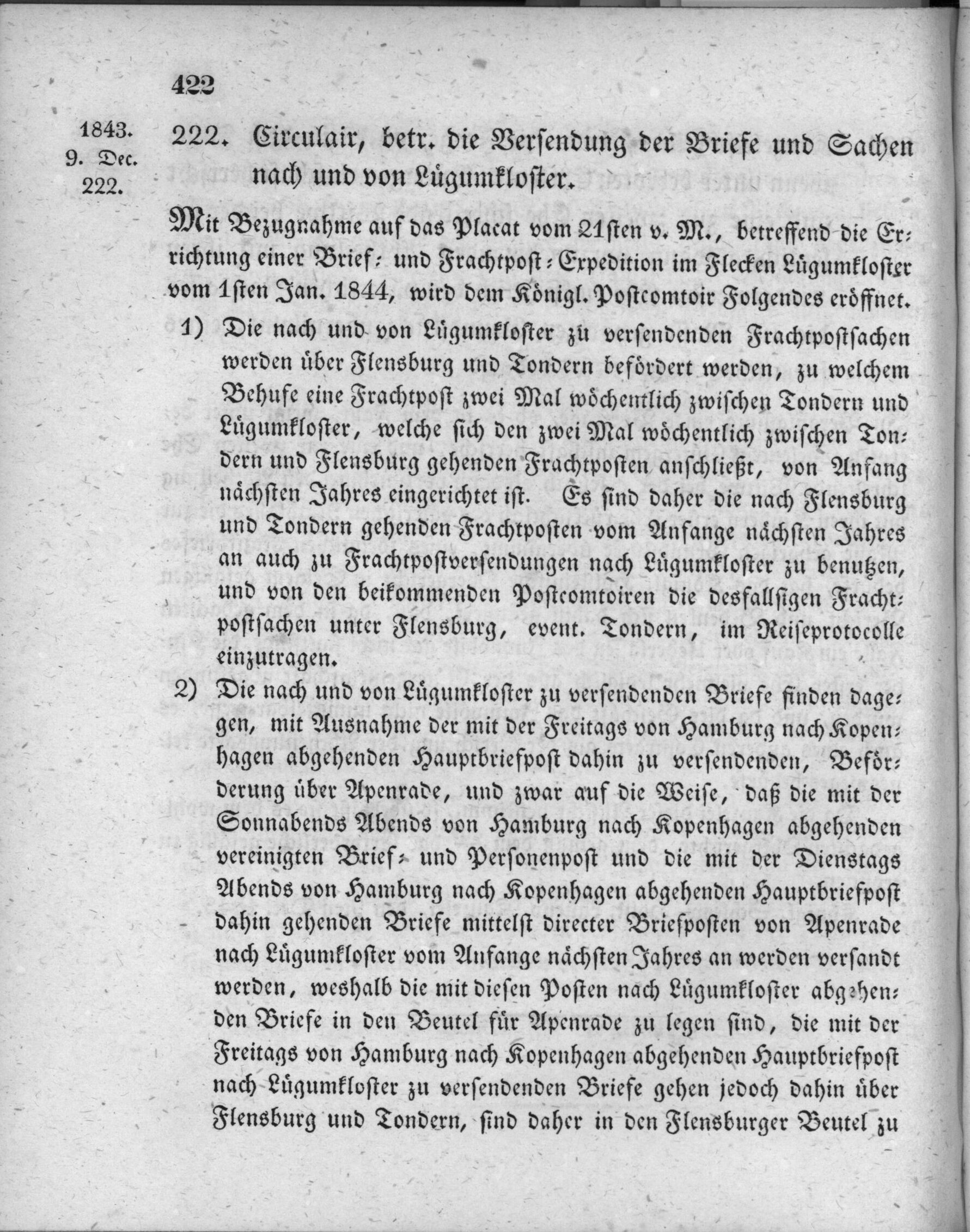 422

1843.
9. Dec.
222.

222. Circulair, betr. die Versendung der Briefe und Sachen nach und von Lügumkloster.

Mit Bezugnahme auf das Placat vom 21sten v. M., betreffend die Errichtung einer Brief- und Frachtpost-Expedition im Flecken Lügumkloster vom 1sten Jan. 1844, wird dem Königl. Postcomtoir Folgendes eröffnet.

1) Die nach und von Lügumkloster zu versendenden Frachtpostsachen werden über Flensburg und Tondern befördert werden, zu welchem Behufe eine Frachtpost zwei Mal wöchentlich zwischen Tondern und Lügumkloster, welche sich den zwei Mal wöchentlich zwischen Tondern und Flensburg gehenden Frachtposten anschließt, von Anfang nächsten Jahres eingerichtet ist. Es sind daher die nach Flensburg und Tondern gehenden Frachtposten vom Anfange nächsten Jahres an auch zu Frachtpostversendungen nach Lügumkloster zu benutzen, und von den beikommenden Postcomtoiren die desfallsigen Frachtpostsachen unter Flensburg, event. Tondern, im Reiseprotocolle einzutragen.

2) Die nach und von Lügumkloster zu versendenden Briefe finden dagegen, mit Ausnahme der mit der Freitags von Hamburg nach Kopenhagen abgehenden Hauptbriefpost dahin zu versendenden, Beförderung über Apenrade, und zwar auf die Weise, daß die mit der Sonnabends Abends von Hamburg nach Kopenhagen abgehenden vereinigten Brief- und Personenpost und die mit der Dienstags Abends von Hamburg nach Kopenhagen abgehenden Hauptbriefpost dahin gehenden Briefe mittelst directer Briefposten von Apenrade nach Lügumkloster vom Anfange nächsten Jahres an werden versandt werden, weshalb die mit diesen Posten nach Lügumkloster abgehenden Briefe in den Beutel für Apenrade zu legen sind, die mit der Freitags von Hamburg nach Kopenhagen abgehenden Hauptbriefpost nach Lügumkloster zu versendenden Briefe gehen jedoch dahin über Flensburg und Tondern, sind daher in den Flensburger Beutel zu